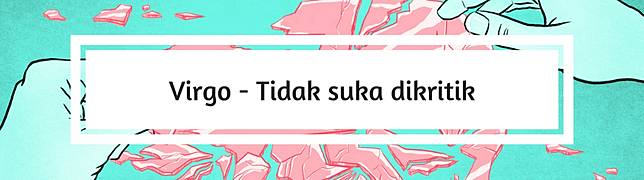 Virgo - Tidak suka dikritik